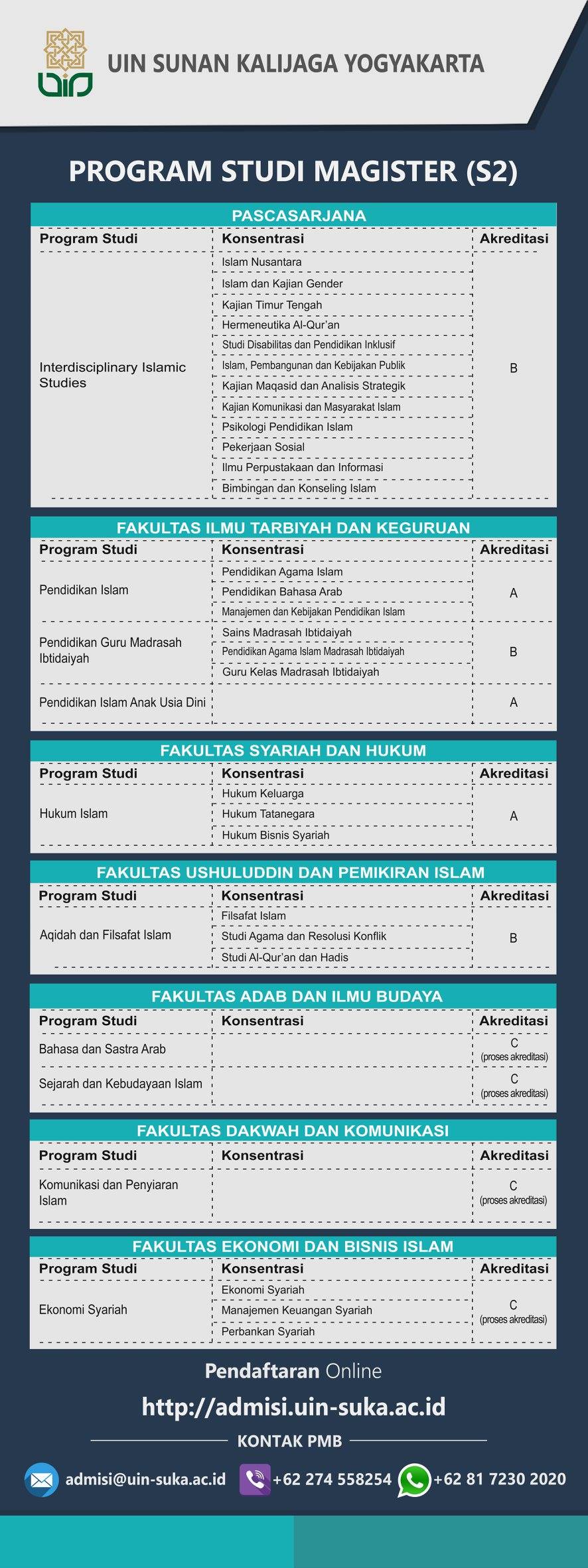 UIN SUNAN KALIJAGA YOGYAKARTA

PROGRAM STUDI MAGISTER (S2)

PASCASARJANA

| Program Studi | Konsentrasi | Akreditasi |
|---|---|---|
| Interdisciplinary Islamic Studies | Islam Nusantara | B |
| | Islam dan Kajian Gender | |
| | Kajian Timur Tengah | |
| | Hermeneutika Al-Qur'an | |
| | Studi Disabilitas dan Pendidikan Inklusif | |
| | Islam, Pembangunan dan Kebijakan Publik | |
| | Kajian Maqasid dan Analisis Strategik | |
| | Kajian Komunikasi dan Masyarakat Islam | |
| | Psikologi Pendidikan Islam | |
| | Pekerjaan Sosial | |
| | Ilmu Perpustakaan dan Informasi | |
| | Bimbingan dan Konseling Islam | |

FAKULTAS ILMU TARBIYAH DAN KEGURUAN

| Program Studi | Konsentrasi | Akreditasi |
|---|---|---|
| Pendidikan Islam | Pendidikan Agama Islam | A |
| | Pendidikan Bahasa Arab | |
| | Manajemen dan Kebijakan Pendidikan Islam | |
| Pendidikan Guru Madrasah Ibtidaiyah | Sains Madrasah Ibtidaiyah | B |
| | Pendidikan Agama Islam Madrasah Ibtidaiyah | |
| | Guru Kelas Madrasah Ibtidaiyah | |
| Pendidikan Islam Anak Usia Dini | | A |

FAKULTAS SYARIAH DAN HUKUM

| Program Studi | Konsentrasi | Akreditasi |
|---|---|---|
| Hukum Islam | Hukum Keluarga | A |
| | Hukum Tatanegara | |
| | Hukum Bisnis Syariah | |

FAKULTAS USHULUDDIN DAN PEMIKIRAN ISLAM

| Program Studi | Konsentrasi | Akreditasi |
|---|---|---|
| Aqidah dan Filsafat Islam | Filsafat Islam | B |
| | Studi Agama dan Resolusi Konflik | |
| | Studi Al-Qur'an dan Hadis | |

FAKULTAS ADAB DAN ILMU BUDAYA

| Program Studi | Konsentrasi | Akreditasi |
|---|---|---|
| Bahasa dan Sastra Arab | | C (proses akreditasi) |
| Sejarah dan Kebudayaan Islam | | C (proses akreditasi) |

FAKULTAS DAKWAH DAN KOMUNIKASI

| Program Studi | Konsentrasi | Akreditasi |
|---|---|---|
| Komunikasi dan Penyiaran Islam | | C (proses akreditasi) |

FAKULTAS EKONOMI DAN BISNIS ISLAM

| Program Studi | Konsentrasi | Akreditasi |
|---|---|---|
| Ekonomi Syariah | Ekonomi Syariah | C (proses akreditasi) |
| | Manajemen Keuangan Syariah | |
| | Perbankan Syariah | |

Pendaftaran Online
http://admisi.uin-suka.ac.id

KONTAK PMB

admisi@uin-suka.ac.id +62 274 558254 +62 81 7230 2020